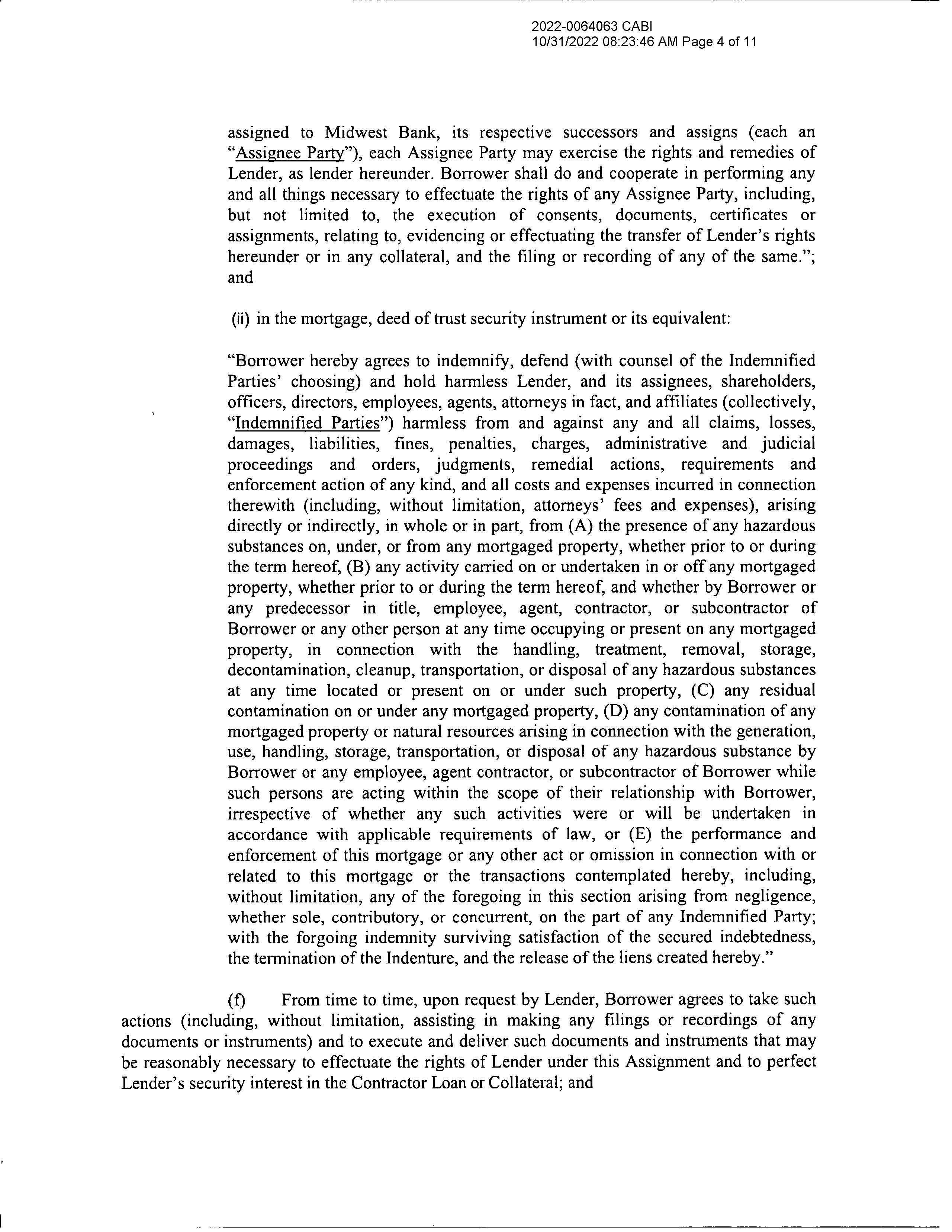 2022-0064063 CABI
10/31/2022 08:23:46 AM Page 4 of 11

assigned to Midwest Bank, its respective successors and assigns (each an "Assignee Party"), each Assignee Party may exercise the rights and remedies of Lender, as lender hereunder. Borrower shall do and cooperate in performing any and all things necessary to effectuate the rights of any Assignee Party, including, but not limited to, the execution of consents, documents, certificates or assignments, relating to, evidencing or effectuating the transfer of Lender's rights hereunder or in any collateral, and the filing or recording of any of the same."; and

(ii) in the mortgage, deed of trust security instrument or its equivalent:

"Borrower hereby agrees to indemnify, defend (with counsel of the Indemnified Parties' choosing) and hold harmless Lender, and its assignees, shareholders, officers, directors, employees, agents, attorneys in fact, and affiliates (collectively, "Indemnified Parties") harmless from and against any and all claims, losses, damages, liabilities, fines, penalties, charges, administrative and judicial proceedings and orders, judgments, remedial actions, requirements and enforcement action of any kind, and all costs and expenses incurred in connection therewith (including, without limitation, attorneys' fees and expenses), arising directly or indirectly, in whole or in part, from (A) the presence of any hazardous substances on, under, or from any mortgaged property, whether prior to or during the term hereof, (B) any activity carried on or undertaken in or off any mortgaged property, whether prior to or during the term hereof, and whether by Borrower or any predecessor in title, employee, agent, contractor, or subcontractor of Borrower or any other person at any time occupying or present on any mortgaged property, in connection with the handling, treatment, removal, storage, decontamination, cleanup, transportation, or disposal of any hazardous substances at any time located or present on or under such property, (C) any residual contamination on or under any mortgaged property, (D) any contamination of any mortgaged property or natural resources arising in connection with the generation, use, handling, storage, transportation, or disposal of any hazardous substance by Borrower or any employee, agent contractor, or subcontractor of Borrower while such persons are acting within the scope of their relationship with Borrower, irrespective of whether any such activities were or will be undertaken in accordance with applicable requirements of law, or (E) the performance and enforcement of this mortgage or any other act or omission in connection with or related to this mortgage or the transactions contemplated hereby, including, without limitation, any of the foregoing in this section arising from negligence, whether sole, contributory, or concurrent, on the part of any Indemnified Party; with the forgoing indemnity surviving satisfaction of the secured indebtedness, the termination of the Indenture, and the release of the liens created hereby."

(f) From time to time, upon request by Lender, Borrower agrees to take such actions (including, without limitation, assisting in making any filings or recordings of any documents or instruments) and to execute and deliver such documents and instruments that may be reasonably necessary to effectuate the rights of Lender under this Assignment and to perfect Lender's security interest in the Contractor Loan or Collateral; and